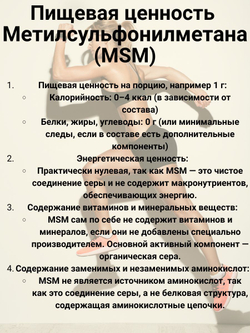 Пищевая ценность Метилсульфонилметана (MSM)

1. Пищевая ценность на порцию, например 1 г:
◦ Калорийность: 0–4 ккал (в зависимости от состава)
◦ Белки, жиры, углеводы: 0 г (или минимальные следы, если в составе есть дополнительные компоненты)
2. Энергетическая ценность:
◦ Практически нулевая, так как MSM — это чистое соединение серы и не содержит макронутриентов, обеспечивающих энергию.
3. Содержание витаминов и минеральных веществ:
◦ MSM сам по себе не содержит витаминов и минералов, если они не добавлены специально производителем. Основной активный компонент — органическая сера.
4. Содержание заменимых и незаменимых аминокислот:
◦ MSM не является источником аминокислот, так как это соединение серы, а не белковая структура, содержащая аминокислотные цепочки.